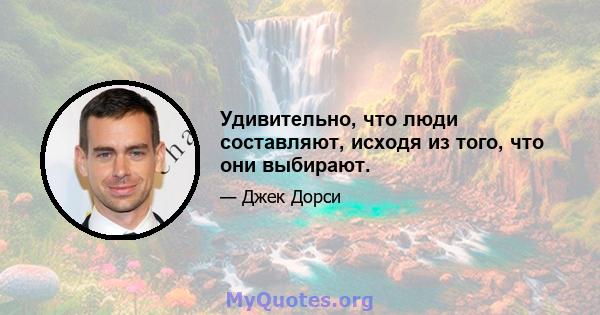 Удивительно, что люди составляют, исходя из того, что они выбирают.

— Джек Дорси

MyQuotes.org